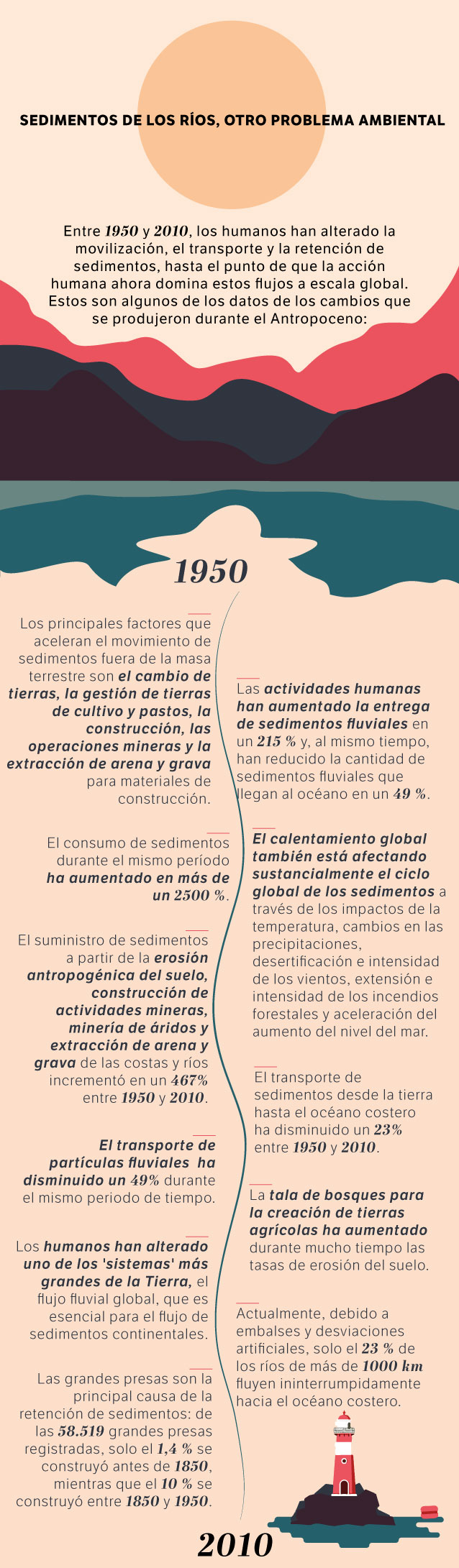 SEDIMENTOS DE LOS RÍOS, OTRO PROBLEMA AMBIENTAL

Entre 1950 y 2010, los humanos han alterado la movilización, el transporte y la retención de sedimentos, hasta el punto de que la acción humana ahora domina estos flujos a escala global. Estos son algunos de los datos de los cambios que se produjeron durante el Antropoceno:

1950

Los principales factores que aceleran el movimiento de sedimentos fuera de la masa terrestre son el cambio de tierras, la gestión de tierras de cultivo y pastos, la construcción, las operaciones mineras y la extracción de arena y grava para materiales de construcción.

El consumo de sedimentos durante el mismo período ha aumentado en más de un 2500 %.

El suministro de sedimentos a partir de la erosión antropogénica del suelo, construcción de actividades mineras, minería de áridos y extracción de arena y grava de las costas y ríos incrementó en un 467% entre 1950 y 2010.

El transporte de partículas fluviales ha disminuido un 49% durante el mismo periodo de tiempo.

Los humanos han alterado uno de los 'sistemas' más grandes de la Tierra, el flujo fluvial global, que es esencial para el flujo de sedimentos continentales.

Las grandes presas son la principal causa de la retención de sedimentos: de las 58.519 grandes presas registradas, solo el 1,4 % se construyó antes de 1850, mientras que el 10 % se construyó entre 1850 y 1950.

Las actividades humanas han aumentado la entrega de sedimentos fluviales en un 215 % y, al mismo tiempo, han reducido la cantidad de sedimentos fluviales que llegan al océano en un 49 %.

El calentamiento global también está afectando sustancialmente el ciclo global de los sedimentos a través de los impactos de la temperatura, cambios en las precipitaciones, desertificación e intensidad de los vientos, extensión e intensidad de los incendios forestales y aceleración del aumento del nivel del mar.

El transporte de sedimentos desde la tierra hasta el océano costero ha disminuido un 23% entre 1950 y 2010.

La tala de bosques para la creación de tierras agrícolas ha aumentado durante mucho tiempo las tasas de erosión del suelo.

Actualmente, debido a embalses y desviaciones artificiales, solo el 23 % de los ríos de más de 1000 km fluyen ininterrumpidamente hacia el océano costero.

2010